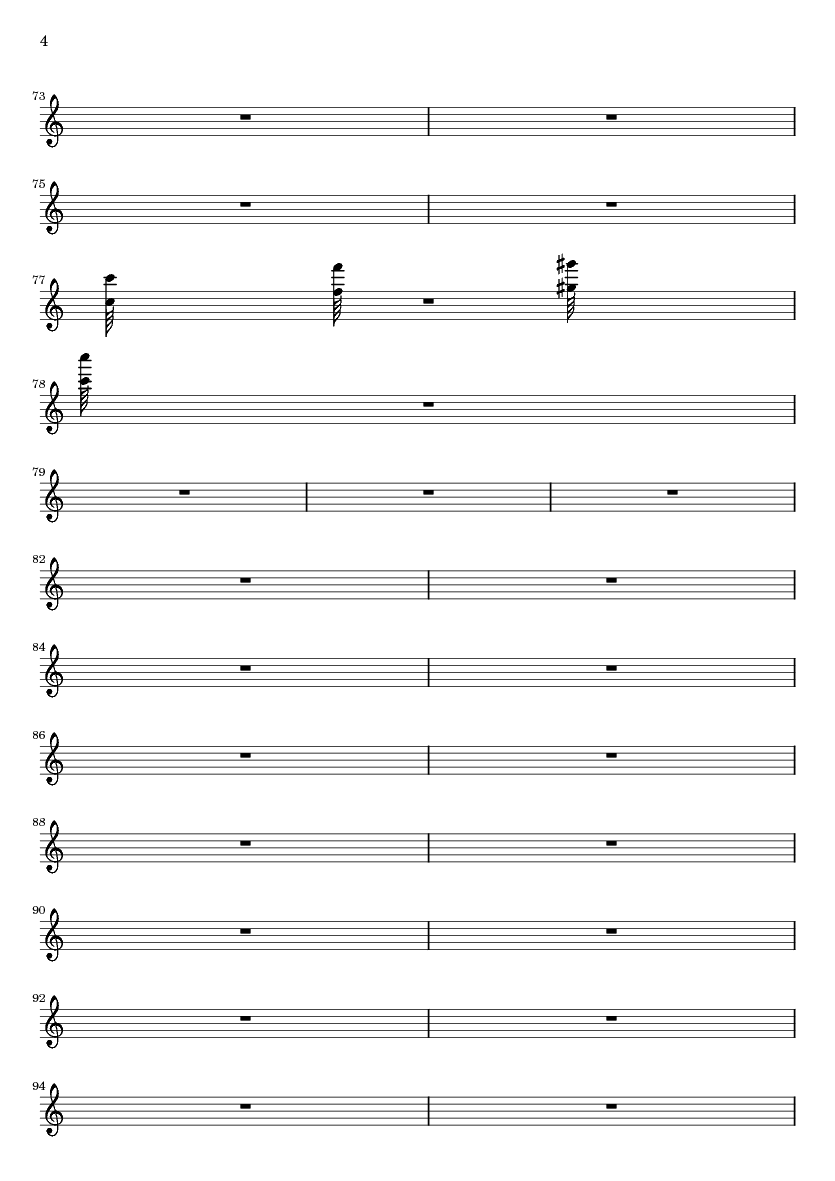 4

73

75

77

78

79

82

84

86

88

90

92

94